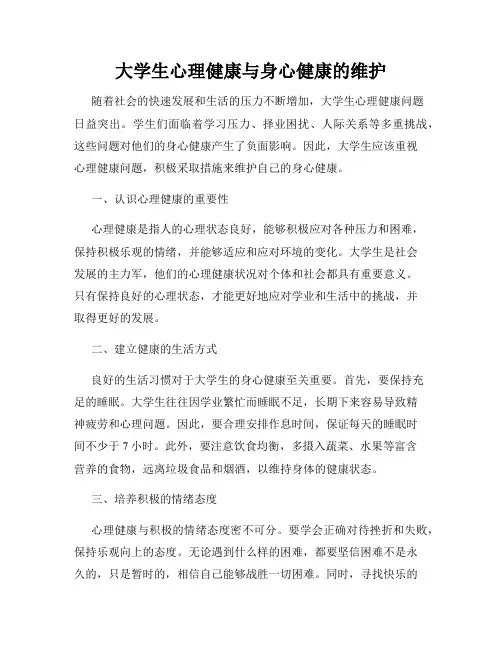 大学生心理健康与身心健康的维护

随着社会的快速发展和生活的压力不断增加，大学生心理健康问题日益突出。学生们面临着学习压力、择业困扰、人际关系等多重挑战，这些问题对他们的身心健康产生了负面影响。因此，大学生应该重视心理健康问题，积极采取措施来维护自己的身心健康。

一、认识心理健康的重要性

心理健康是指人的心理状态良好，能够积极应对各种压力和困难，保持积极乐观的情绪，并能够适应和应对环境的变化。大学生是社会发展的主力军，他们的心理健康状况对个体和社会都具有重要意义。只有保持良好的心理状态，才能更好地应对学业和生活中的挑战，并取得更好的发展。

二、建立健康的生活方式

良好的生活习惯对于大学生的身心健康至关重要。首先，要保持充足的睡眠。大学生往往因学业繁忙而睡眠不足，长期下来容易导致精神疲劳和心理问题。因此，要合理安排作息时间，保证每天的睡眠时间不少于 7 小时。此外，要注意饮食均衡，多摄入蔬菜、水果等富含营养的食物，远离垃圾食品和烟酒，以维持身体的健康状态。

三、培养积极的情绪态度

心理健康与积极的情绪态度密不可分。要学会正确对待挫折和失败，保持乐观向上的态度。无论遇到什么样的困难，都要坚信困难不是永久的，只是暂时的，相信自己能够战胜一切困难。同时，寻找快乐的